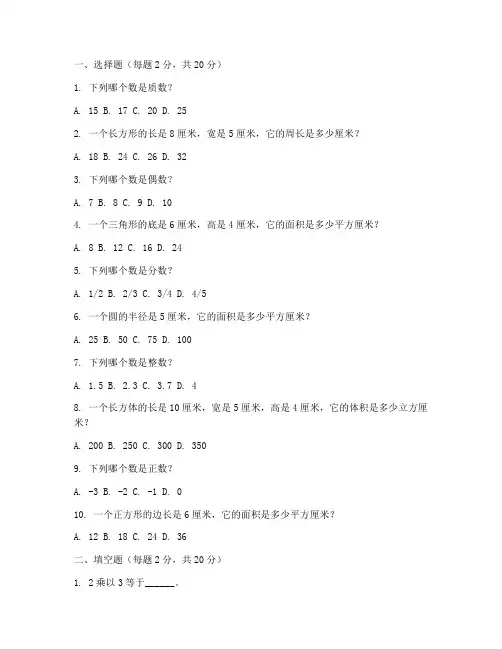 一、选择题（每题 2 分，共 20 分）

1. 下列哪个数是质数？

A. 15 B. 17 C. 20 D. 25

2. 一个长方形的长是 8 厘米，宽是 5 厘米，它的周长是多少厘米？

A. 18 B. 24 C. 26 D. 32

3. 下列哪个数是偶数？

A. 7 B. 8 C. 9 D. 10

4. 一个三角形的底是 6 厘米，高是 4 厘米，它的面积是多少平方厘米？

A. 8 B. 12 C. 16 D. 24

5. 下列哪个数是分数？

A. 1/2 B. 2/3 C. 3/4 D. 4/5

6. 一个圆的半径是 5 厘米，它的面积是多少平方厘米？

A. 25 B. 50 C. 75 D. 100

7. 下列哪个数是整数？

A. 1.5 B. 2.3 C. 3.7 D. 4

8. 一个长方体的长是 10 厘米，宽是 5 厘米，高是 4 厘米，它的体积是多少立方厘米？

A. 200 B. 250 C. 300 D. 350

9. 下列哪个数是正数？

A. -3 B. -2 C. -1 D. 0

10. 一个正方形的边长是 6 厘米，它的面积是多少平方厘米？

A. 12 B. 18 C. 24 D. 36

二、填空题（每题 2 分，共 20 分）

1. 2 乘以 3 等于______。